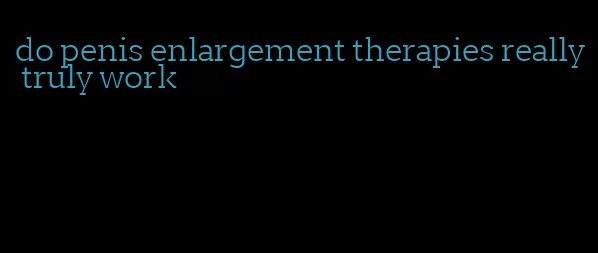 do penis enlargement therapies really truly work